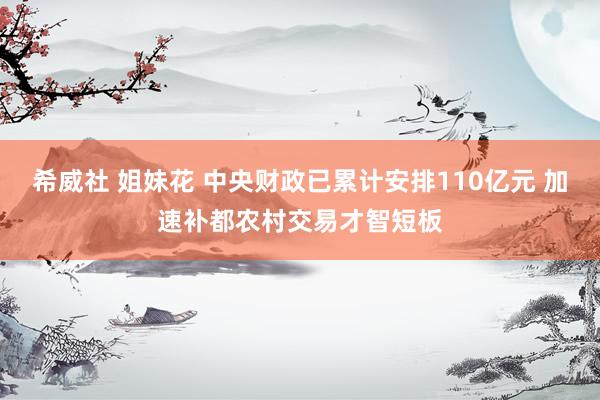 希威社 姐妹花 中央财政已累计安排110亿元 加速补都农村交易才智短板